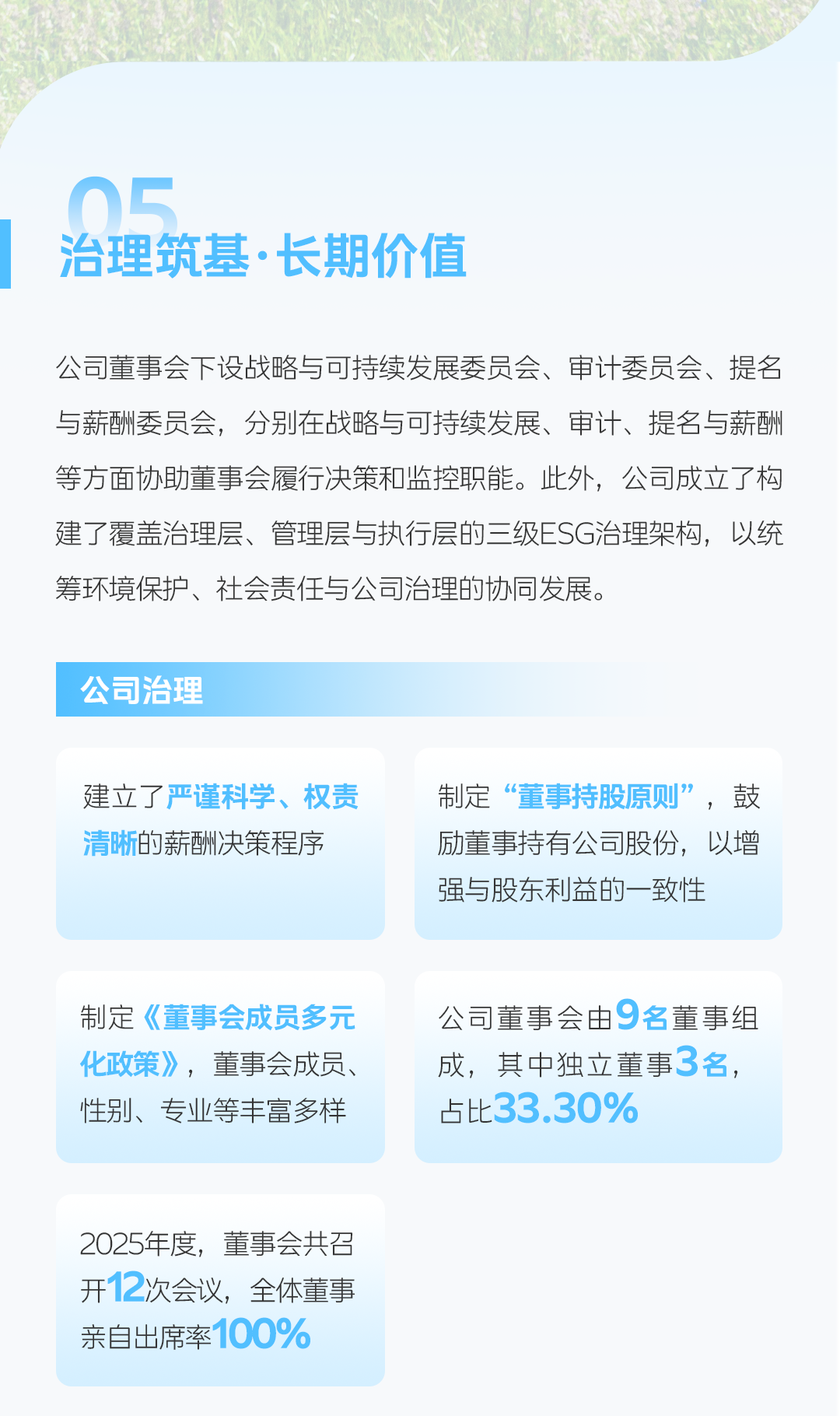 05
治理筑基·长期价值

公司董事会下设战略与可持续发展委员会、审计委员会、提名与薪酬委员会，分别在战略与可持续发展、审计、提名与薪酬等方面协助董事会履行决策和监控职能。此外，公司成立了构建了覆盖治理层、管理层与执行层的三级ESG治理架构，以统筹环境保护、社会责任与公司治理的协同发展。

公司治理

建立了严谨科学、权责清晰的薪酬决策程序

制定“董事持股原则”，鼓励董事持有公司股份，以增强与股东利益的一致性

制定《董事会成员多元化政策》，董事会成员、性别、专业等丰富多样

公司董事会由9名董事组成，其中独立董事3名，占比33.30%

2025年度，董事会共召开12次会议，全体董事亲自出席率100%